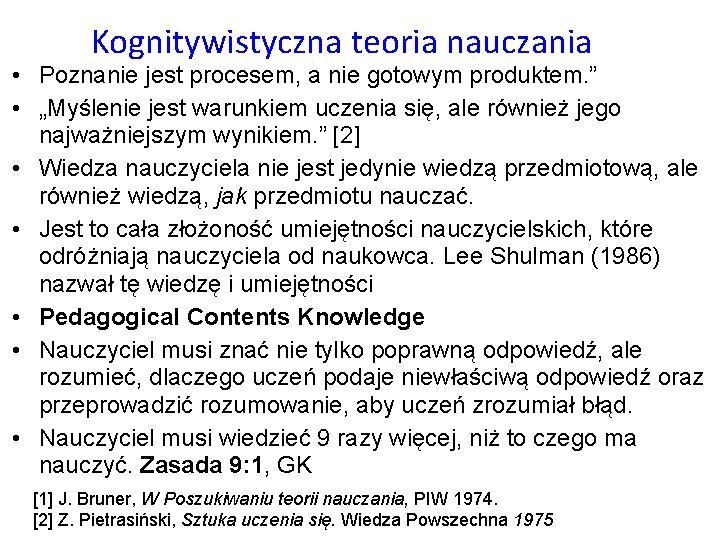 Kognitywistyczna teoria nauczania

• Poznanie jest procesem, a nie gotowym produktem.”
• „Myślenie jest warunkiem uczenia się, ale również jego najważniejszym wynikiem.” [2]
• Wiedza nauczyciela nie jest jedynie wiedzą przedmiotową, ale również wiedzą, jak przedmiotu nauczać.
• Jest to cała złożoność umiejętności nauczycielskich, które odróżniają nauczyciela od naukowca. Lee Shulman (1986) nazwał tę wiedzę i umiejętności
• Pedagogical Contents Knowledge
• Nauczyciel musi znać nie tylko poprawną odpowiedź, ale rozumieć, dlaczego uczeń podaje niewłaściwą odpowiedź oraz przeprowadzić rozumowanie, aby uczeń zrozumiał błąd.
• Nauczyciel musi wiedzieć 9 razy więcej, niż to czego ma nauczyć. Zasada 9:1, GK

[1] J. Bruner, W Poszukiwaniu teorii nauczania, PIW 1974.
[2] Z. Pietrasiński, Sztuka uczenia się. Wiedza Powszechna 1975